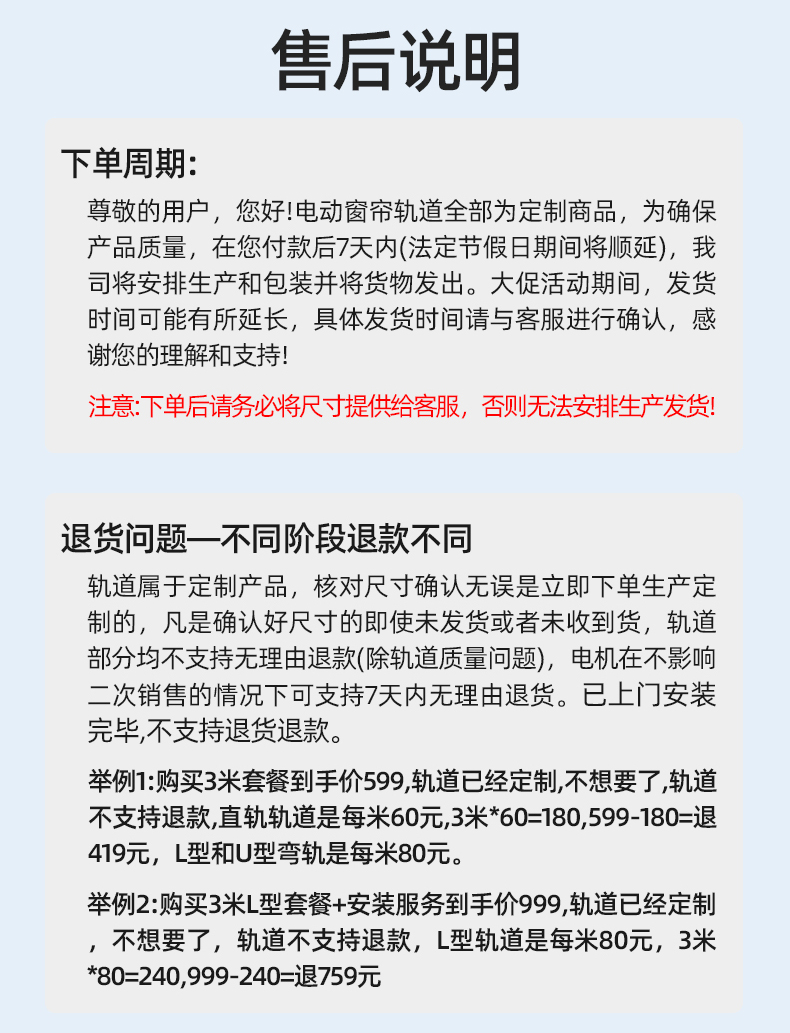 售后说明

下单周期:

尊敬的用户，您好!电动窗帘轨道全部为定制商品，为确保产品质量，在您付款后7天内(法定节假日期间将顺延)，我司将安排生产和包装并将货物发出。大促活动期间，发货时间可能有所延长，具体发货时间请与客服进行确认，感谢您的理解和支持!

注意:下单后请务必将尺寸提供给客服，否则无法安排生产发货!

退货问题—不同阶段退款不同

轨道属于定制产品，核对尺寸确认无误是立即下单生产定制的，凡是确认好尺寸的即使未发货或者未收到货，轨道部分均不支持无理由退款(除轨道质量问题)，电机在不影响二次销售的情况下可支持7天内无理由退货。已上门安装完毕,不支持退货退款。

举例1:购买3米套餐到手价599,轨道已经定制,不想要了,轨道不支持退款,直轨轨道是每米60元,3米*60=180,599-180=退419元，L型和U型弯轨是每米80元。

举例2:购买3米L型套餐+安装服务到手价999,轨道已经定制，不想要了，轨道不支持退款，L型轨道是每米80元，3米*80=240,999-240=退759元